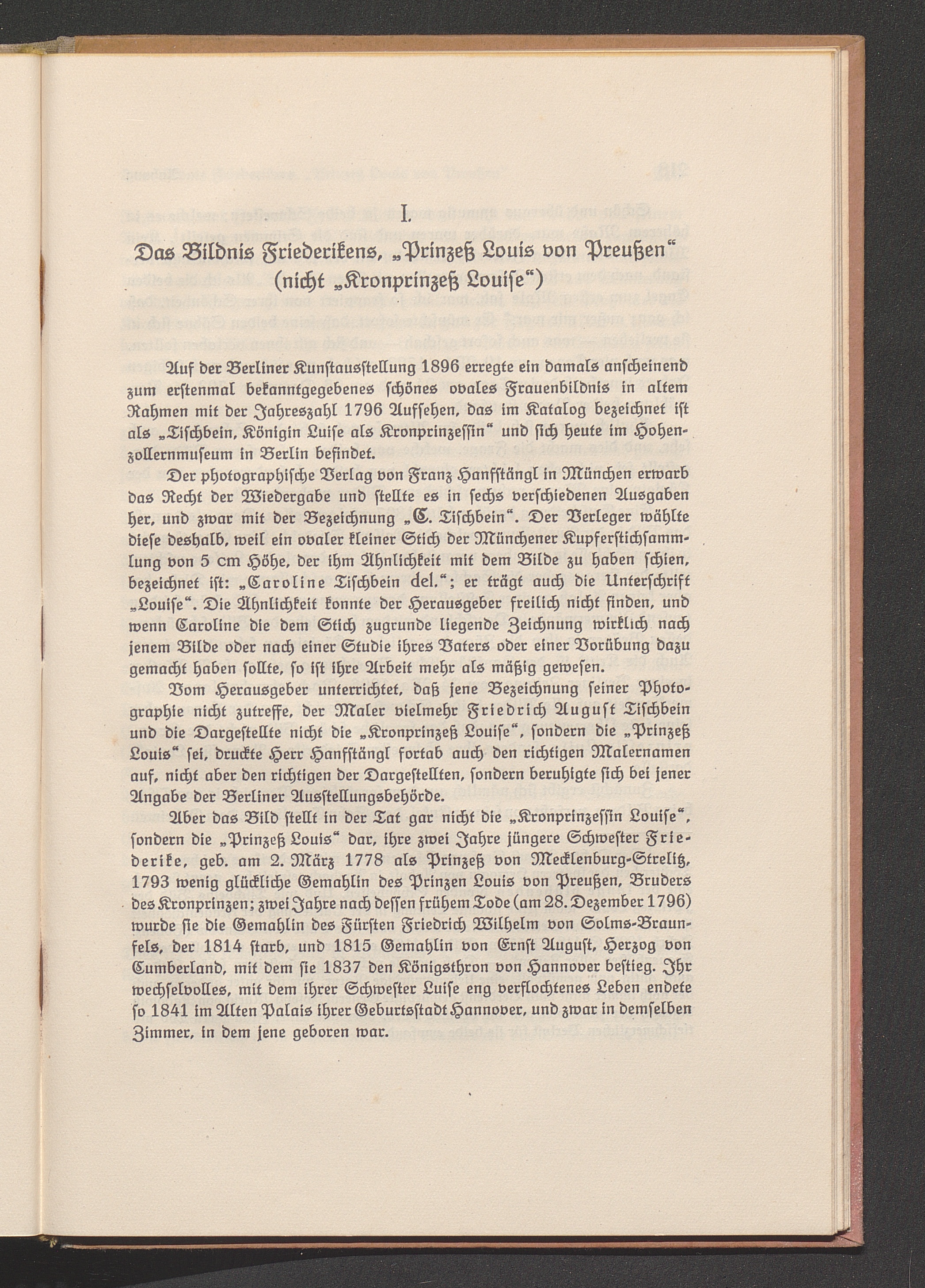 I.

Das Bildnis Friederikens, „Prinzeß Louis von Preußen“ (nicht „Kronprinzeß Louise“)

Auf der Berliner Kunstausstellung 1896 erregte ein damals anscheinend zum erstenmal bekanntgegebenes schönes ovales Frauenbildnis in altem Rahmen mit der Jahreszahl 1796 Aufsehen, das im Katalog bezeichnet ist als „Tischbein, Königin Luise als Kronprinzessin“ und sich heute im Hohenzollernmuseum in Berlin befindet.

Der photographische Verlag von Franz Hanfstängl in München erwarb das Recht der Wiedergabe und stellte es in sechs verschiedenen Ausgaben her, und zwar mit der Bezeichnung „C. Tischbein“. Der Verleger wählte diese deshalb, weil ein ovaler kleiner Stich der Münchener Kupferstichsammlung von 5 cm Höhe, der ihm Ähnlichkeit mit dem Bilde zu haben schien, bezeichnet ist: „Caroline Tischbein del.“; er trägt auch die Unterschrift „Louise“. Die Ähnlichkeit konnte der Herausgeber freilich nicht finden, und wenn Caroline die dem Stich zugrunde liegende Zeichnung wirklich nach jenem Bilde oder nach einer Studie ihres Vaters oder einer Vorübung dazu gemacht haben sollte, so ist ihre Arbeit mehr als mäßig gewesen.

Vom Herausgeber unterrichtet, daß jene Bezeichnung seiner Photographie nicht zutreffe, der Maler vielmehr Friedrich August Tischbein und die Dargestellte nicht die „Kronprinzeß Louise“, sondern die „Prinzeß Louis“ sei, druckte Herr Hanfstängl fortab auch den richtigen Malernamen auf, nicht aber den richtigen der Dargestellten, sondern beruhigte sich bei jener Angabe der Berliner Ausstellungsbehörde.

Aber das Bild stellt in der Tat gar nicht die „Kronprinzessin Louise“, sondern die „Prinzeß Louis“ dar, ihre zwei Jahre jüngere Schwester Friederike, geb. am 2. März 1778 als Prinzeß von Mecklenburg-Strelitz, 1793 wenig glückliche Gemahlin des Prinzen Louis von Preußen, Bruders des Kronprinzen; zwei Jahre nach dessen frühem Tode (am 28. Dezember 1796) wurde sie die Gemahlin des Fürsten Friedrich Wilhelm von Solms-Braunfels, der 1814 starb, und 1815 Gemahlin von Ernst August, Herzog von Cumberland, mit dem sie 1837 den Königsthron von Hannover bestieg. Ihr wechselvolles, mit dem ihrer Schwester Luise eng verflochtenes Leben endete so 1841 im Alten Palais ihrer Geburtsstadt Hannover, und zwar in demselben Zimmer, in dem jene geboren war.